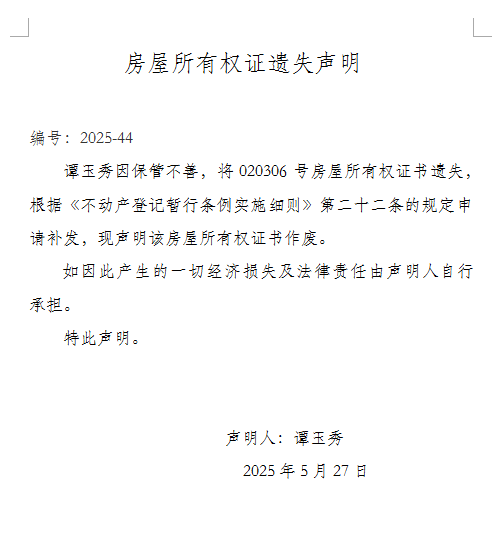 房屋所有权证遗失声明

编号：2025-44

谭玉秀因保管不善，将 020306 号房屋所有权证书遗失，根据《不动产登记暂行条例实施细则》第二十二条的规定申请补发，现声明该房屋所有权证书作废。

如因此产生的一切经济损失及法律责任由声明人自行承担。

特此声明。

声明人：谭玉秀

2025 年 5 月 27 日